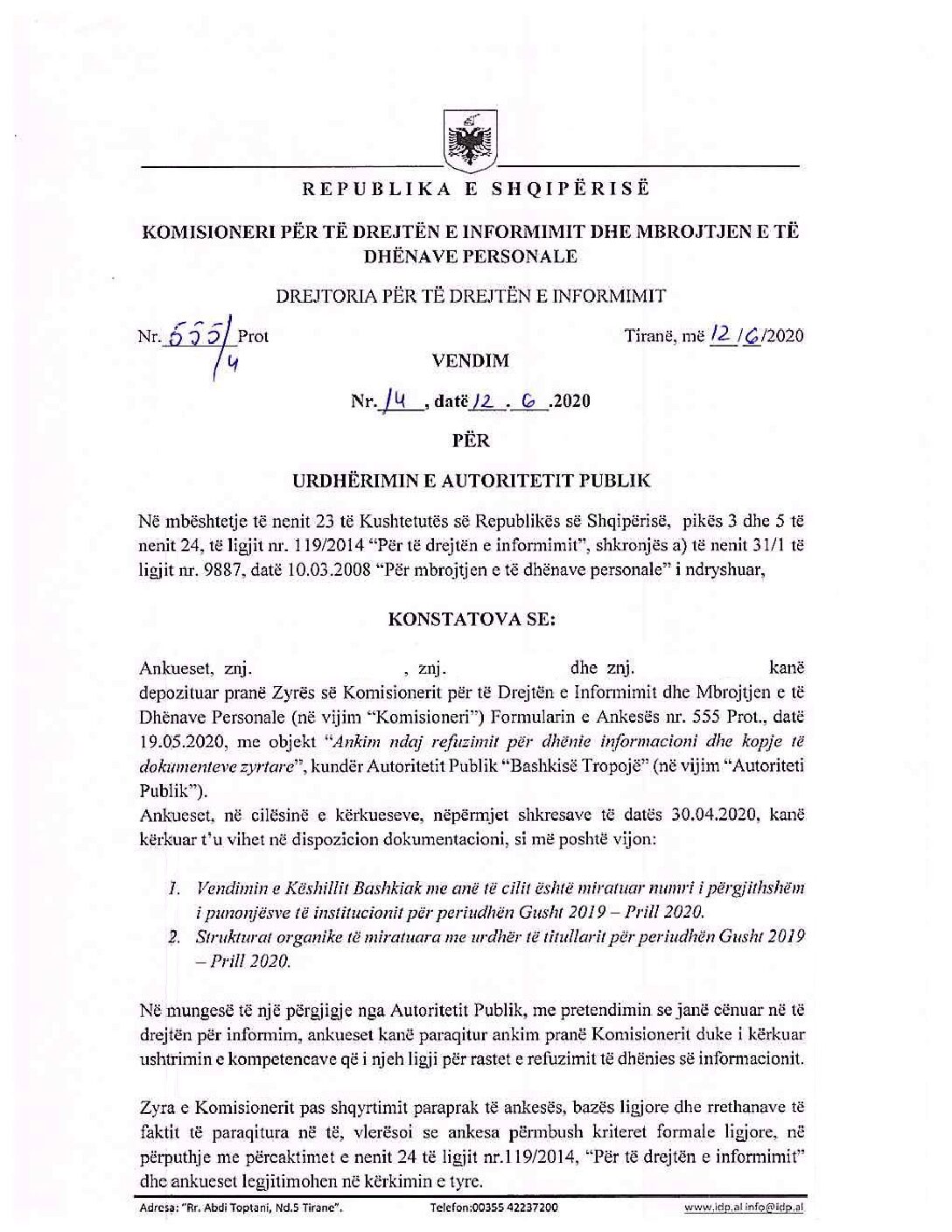 REPUBLIKA E SHQIPËRISË

KOMISIONERI PËR TË DREJTËN E INFORMIMIT DHE MBROJTJEN E TË DHËNAVE PERSONALE

DREJTORIA PËR TË DREJTËN E INFORMIMIT

Nr. 555/4 Prot

Tiranë, më 12/6/2020

VENDIM

Nr. 14, datë 12.6.2020

PËR

URDHËRIMIN E AUTORITETIT PUBLIK

Në mbështetje të nenit 23 të Kushtetutës së Republikës së Shqipërisë, pikës 3 dhe 5 të nenit 24, të ligjit nr. 119/2014 "Për të drejtën e informimit", shkronjës a) të nenit 31/1 të ligjit nr. 9887, datë 10.03.2008 "Për mbrojtjen e të dhënave personale" i ndryshuar,

KONSTATOVA SE:

Ankueset, znj. , znj. dhe znj. kanë depozituar pranë Zyrës së Komisionerit për të Drejtën e Informimit dhe Mbrojtjen e të Dhënave Personale (në vijim "Komisioneri") Formularin e Ankesës nr. 555 Prot., datë 19.05.2020, me objekt "Ankim ndaj refuzimit për dhënie informacioni dhe kopje të dokumenteve zyrtare", kundër Autoritetit Publik "Bashkisë Tropojë" (në vijim "Autoriteti Publik").

Ankueset, në cilësinë e kërkueseve, nëpërmjet shkresave të datës 30.04.2020, kanë kërkuar t'u vihet në dispozicion dokumentacioni, si më poshtë vijon:

1. Vendimin e Këshillit Bashkiak me anë të cilit është miratuar numri i përgjithshëm i punonjësve të institucionit për periudhën Gusht 2019 – Prill 2020.
2. Strukturat organike të miratuara me urdhër të titullarit për periudhën Gusht 2019 – Prill 2020.

Në mungesë të një përgjigje nga Autoritetit Publik, me pretendimin se janë cënuar në të drejtën për informim, ankueset kanë paraqitur ankim pranë Komisionerit duke i kërkuar ushtrimin e kompetencave që i njeh ligji për rastet e refuzimit të dhënies së informacionit.

Zyra e Komisionerit pas shqyrtimit paraprak të ankesës, bazës ligjore dhe rrethanave të faktit të paraqitura në të, vlerësoi se ankesa përmbush kriteret formale ligjore, në përputhje me përcaktimet e nenit 24 të ligjit nr.119/2014, "Për të drejtën e informimit" dhe ankueset legjitimohen në kërkimin e tyre.

Adresa: "Rr. Abdi Toptani, Nd.5 Tiranë". Telefon:00355 42237200 www.idp.al info@idp.al